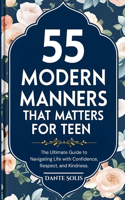 55
MODERN MANNERS
THAT MATTERS FOR TEEN

The Ultimate Guide to Navigating Life with Confidence, Respect, and Kindness.

DANTE SOLIS